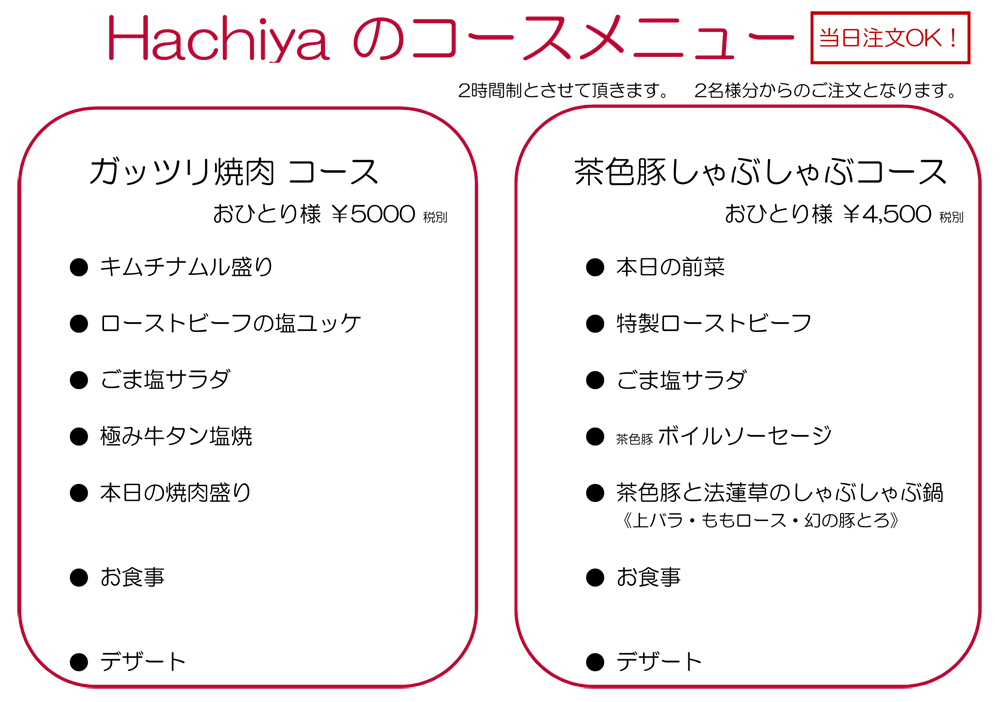 Hachiya のコースメニュー

当日注文OK！

2時間制とさせて頂きます。　2名様分からのご注文となります。

ガッツリ焼肉 コース

おひとり様 ￥5000 税別

● キムチナムル盛り

● ローストビーフの塩ユッケ

● ごま塩サラダ

● 極み牛タン塩焼

● 本日の焼肉盛り

● お食事

● デザート

茶色豚しゃぶしゃぶコース

おひとり様 ￥4,500 税別

● 本日の前菜

● 特製ローストビーフ

● ごま塩サラダ

● 茶色豚 ボイルソーセージ

● 茶色豚と法蓮草のしゃぶしゃぶ鍋
《上バラ・ももロース・幻の豚とろ》

● お食事

● デザート